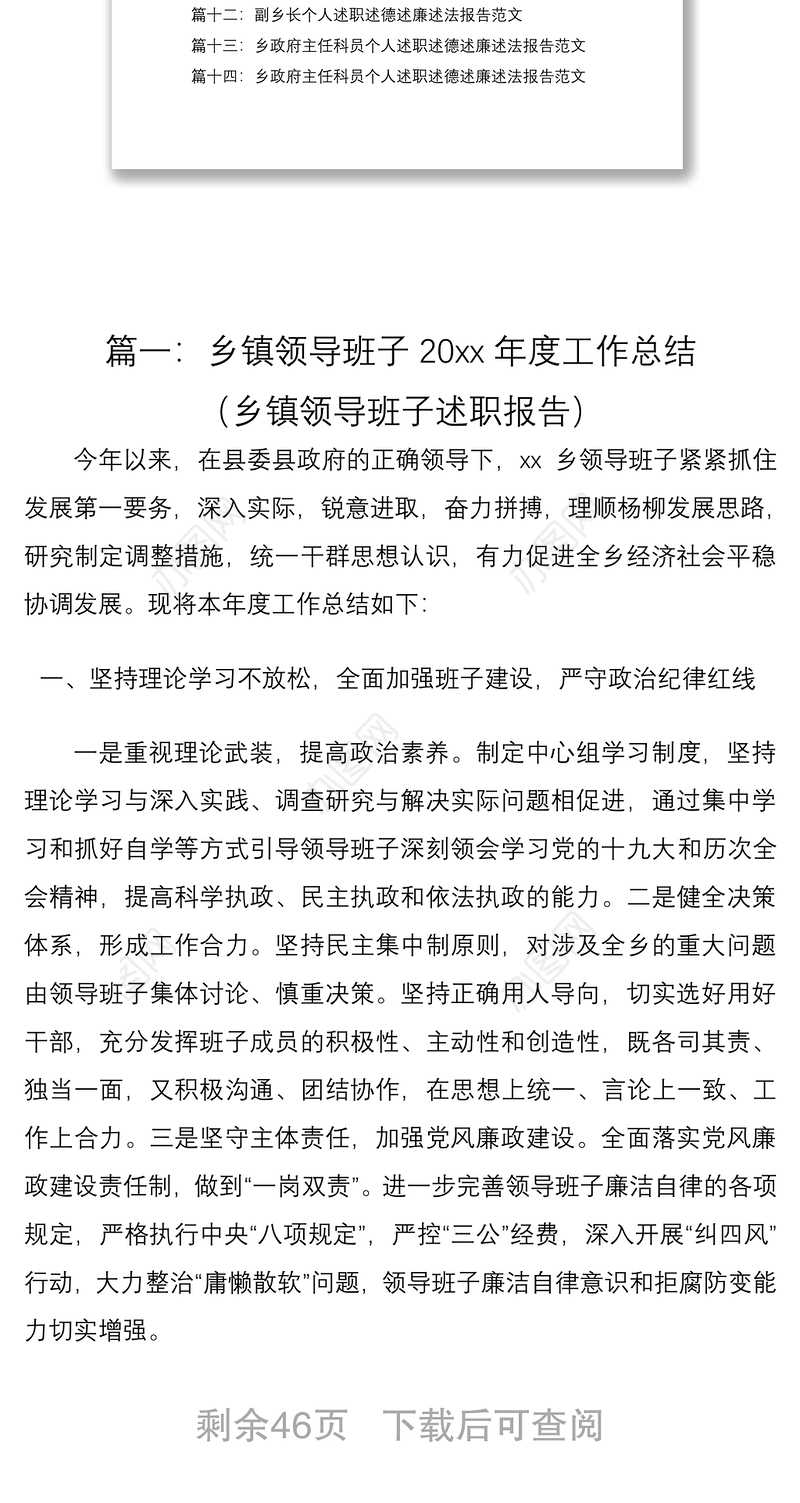 第十二：副乡长个人述职述德述廉述法报告范文
第十三：乡政府主任科员个人述职述德述廉述法报告范文
第十四：乡政府主任科员个人述职述德述廉述法报告范文

篇一：乡镇领导班子 20xx 年度工作总结
（乡镇领导班子述职报告）

今年以来，在县委县政府的正确领导下，xx 乡领导班子紧紧抓住发展第一要务，深入实际，锐意进取，奋力拼搏，理顺杨柳发展思路，研究制定调整措施，统一干群思想认识，有力促进全乡经济社会平稳协调发展。现将本年度工作总结如下：

一、坚持理论学习不放松，全面加强班子建设，严守政治纪律红线

一是重视理论武装，提高政治素养。制定中心组学习制度，坚持理论学习与深入实践、调查研究与解决实际问题相促进，通过集中学习和抓好自学等方式引导领导班子深刻领会学习党的十九大和历次全会精神，提高科学执政、民主执政和依法执政的能力。二是健全决策体系，形成工作合力。坚持民主集中制原则，对涉及全乡的重大问题由领导班子集体讨论、慎重决策。坚持正确用人导向，切实选好用好干部，充分发挥班子成员的积极性、主动性和创造性，既各司其责、独当一面，又积极沟通、团结协作，在思想上统一、言论上一致、工作上合力。三是坚守主体责任，加强党风廉政建设。全面落实党风廉政建设责任制，做到“一岗双责”。进一步完善领导班子廉洁自律的各项规定，严格执行中央“八项规定”，严控“三公”经费，深入开展“纠四风”行动，大力整治“庸懒散软”问题，领导班子廉洁自律意识和拒腐防变能力切实增强。

剩余46页　下载后可查阅